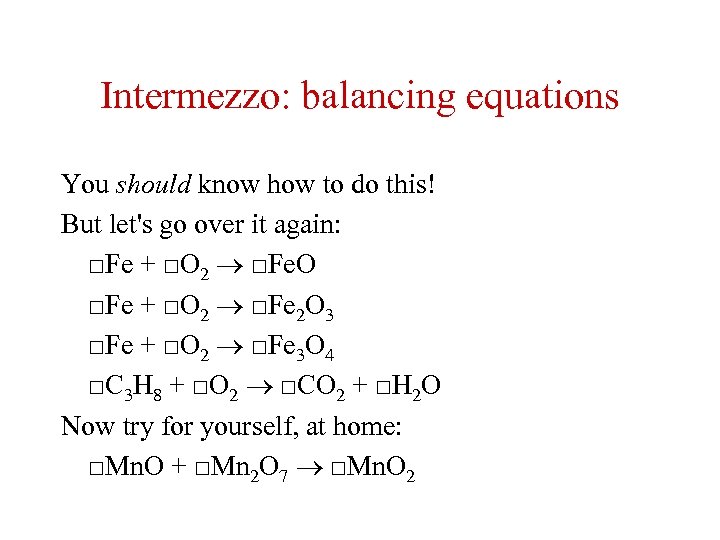 Intermezzo: balancing equations

You should know how to do this!

But let's go over it again:

$\square Fe + \square O_2 \rightarrow \square FeO$

$\square Fe + \square O_2 \rightarrow \square Fe_2O_3$

$\square Fe + \square O_2 \rightarrow \square Fe_3O_4$

$\square C_3H_8 + \square O_2 \rightarrow \square CO_2 + \square H_2O$

Now try for yourself, at home:

$\square MnO + \square Mn_2O_7 \rightarrow \square MnO_2$